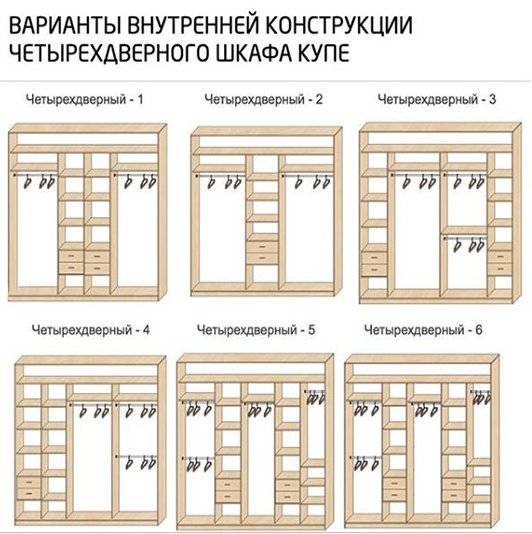 ВАРИАНТЫ ВНУТРЕННЕЙ КОНСТРУКЦИИ ЧЕТЫРЕХДВЕРНОГО ШКАФА КУПЕ

Четырехдверный - 1

Четырехдверный - 2

Четырехдверный - 3

Четырехдверный - 4

Четырехдверный - 5

Четырехдверный - 6